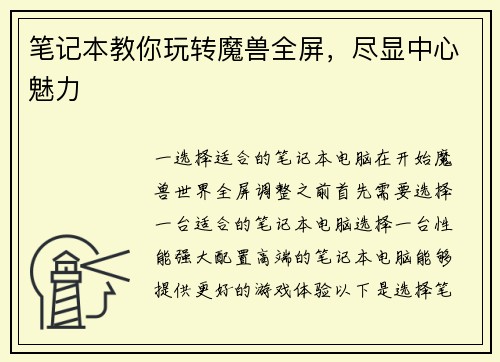 笔记本教你玩转魔兽全屏，尽显中心魅力

一选择适合的笔记本电脑在开始魔兽世界全屏调整之前首先需要选择一台适合的笔记本电脑选择一台性能强大配置高端的笔记本电脑能够提供更好的游戏体验以下是选择笔